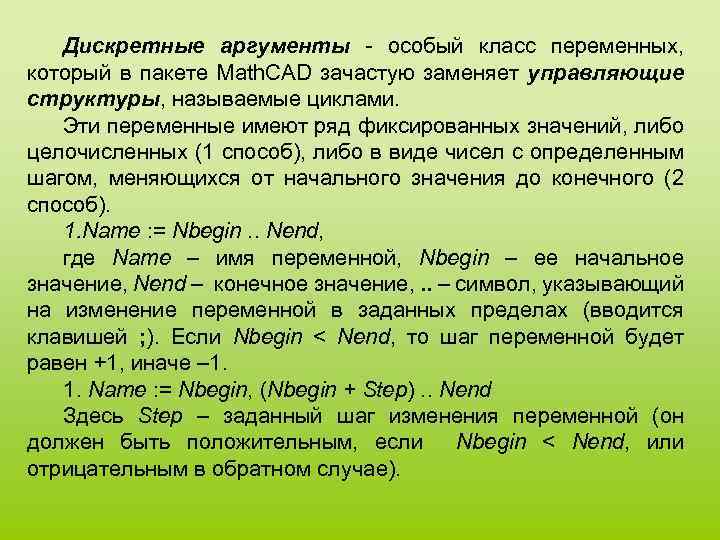 Дискретные аргументы - особый класс переменных, который в пакете MathCAD зачастую заменяет управляющие структуры, называемые циклами.

Эти переменные имеют ряд фиксированных значений, либо целочисленных (1 способ), либо в виде чисел с определенным шагом, меняющихся от начального значения до конечного (2 способ).

1.Name := Nbegin .. Nend,

где Name – имя переменной, Nbegin – ее начальное значение, Nend – конечное значение, .. – символ, указывающий на изменение переменной в заданных пределах (вводится клавишей ;). Если Nbegin < Nend, то шаг переменной будет равен +1, иначе –1.

1. Name := Nbegin, (Nbegin + Step) .. Nend

Здесь Step – заданный шаг изменения переменной (он должен быть положительным, если Nbegin < Nend, или отрицательным в обратном случае).